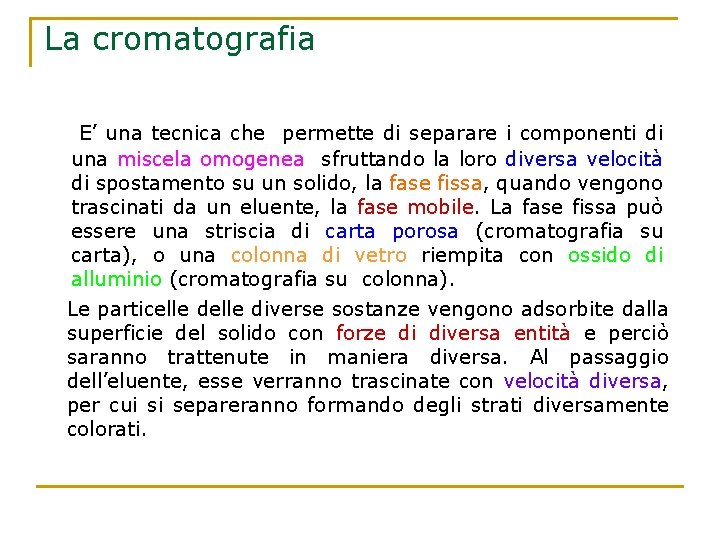 La cromatografia

E’ una tecnica che permette di separare i componenti di una miscela omogenea sfruttando la loro diversa velocità di spostamento su un solido, la fase fissa, quando vengono trascinati da un eluente, la fase mobile. La fase fissa può essere una striscia di carta porosa (cromatografia su carta), o una colonna di vetro riempita con ossido di alluminio (cromatografia su colonna).

Le particelle delle diverse sostanze vengono adsorbite dalla superficie del solido con forze di diversa entità e perciò saranno trattenute in maniera diversa. Al passaggio dell’eluente, esse verranno trascinate con velocità diversa, per cui si separeranno formando degli strati diversamente colorati.